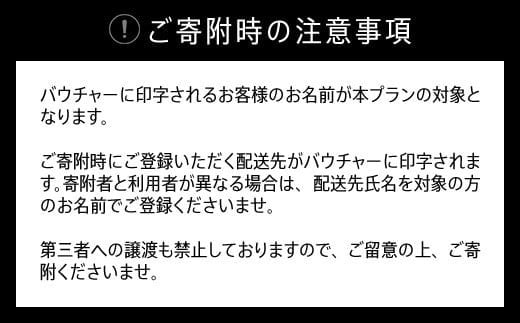 ! ご寄附時の注意事項

バウチャーに印字されるお客様のお名前が本プランの対象となります。

ご寄附時にご登録いただく配送先がバウチャーに印字されます。寄附者と利用者が異なる場合は、配送先氏名を対象の方のお名前でご登録くださいませ。

第三者への譲渡も禁止しておりますので、ご留意の上、ご寄附くださいませ。